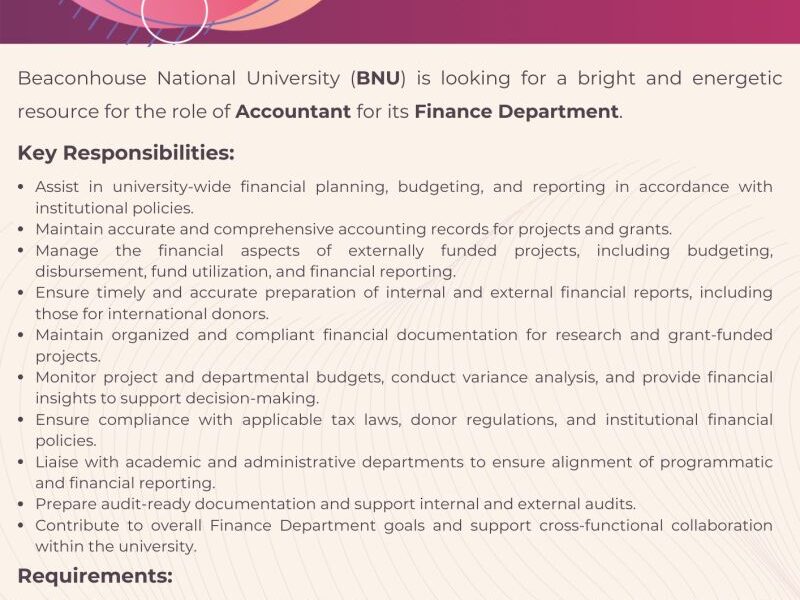 Beaconhouse National University (BNU) is looking for a bright and energetic resource for the role of Accountant for its Finance Department.

Key Responsibilities:

• Assist in university-wide financial planning, budgeting, and reporting in accordance with institutional policies.
• Maintain accurate and comprehensive accounting records for projects and grants.
• Manage the financial aspects of externally funded projects, including budgeting, disbursement, fund utilization, and financial reporting.
• Ensure timely and accurate preparation of internal and external financial reports, including those for international donors.
• Maintain organized and compliant financial documentation for research and grant-funded projects.
• Monitor project and departmental budgets, conduct variance analysis, and provide financial insights to support decision-making.
• Ensure compliance with applicable tax laws, donor regulations, and institutional financial policies.
• Liaise with academic and administrative departments to ensure alignment of programmatic and financial reporting.
• Prepare audit-ready documentation and support internal and external audits.
• Contribute to overall Finance Department goals and support cross-functional collaboration within the university.

Requirements: